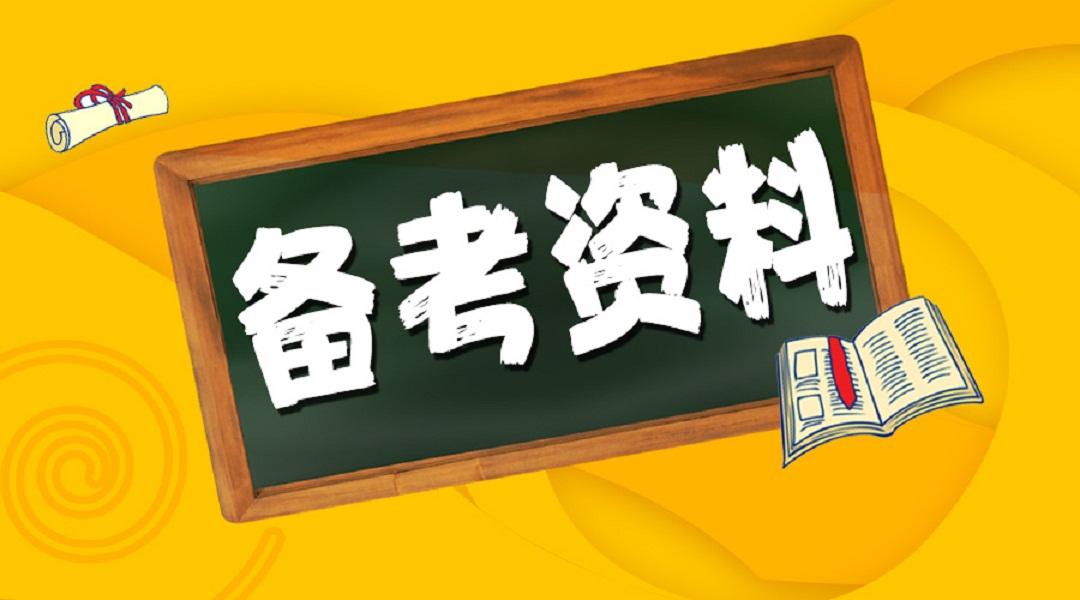 备考资料